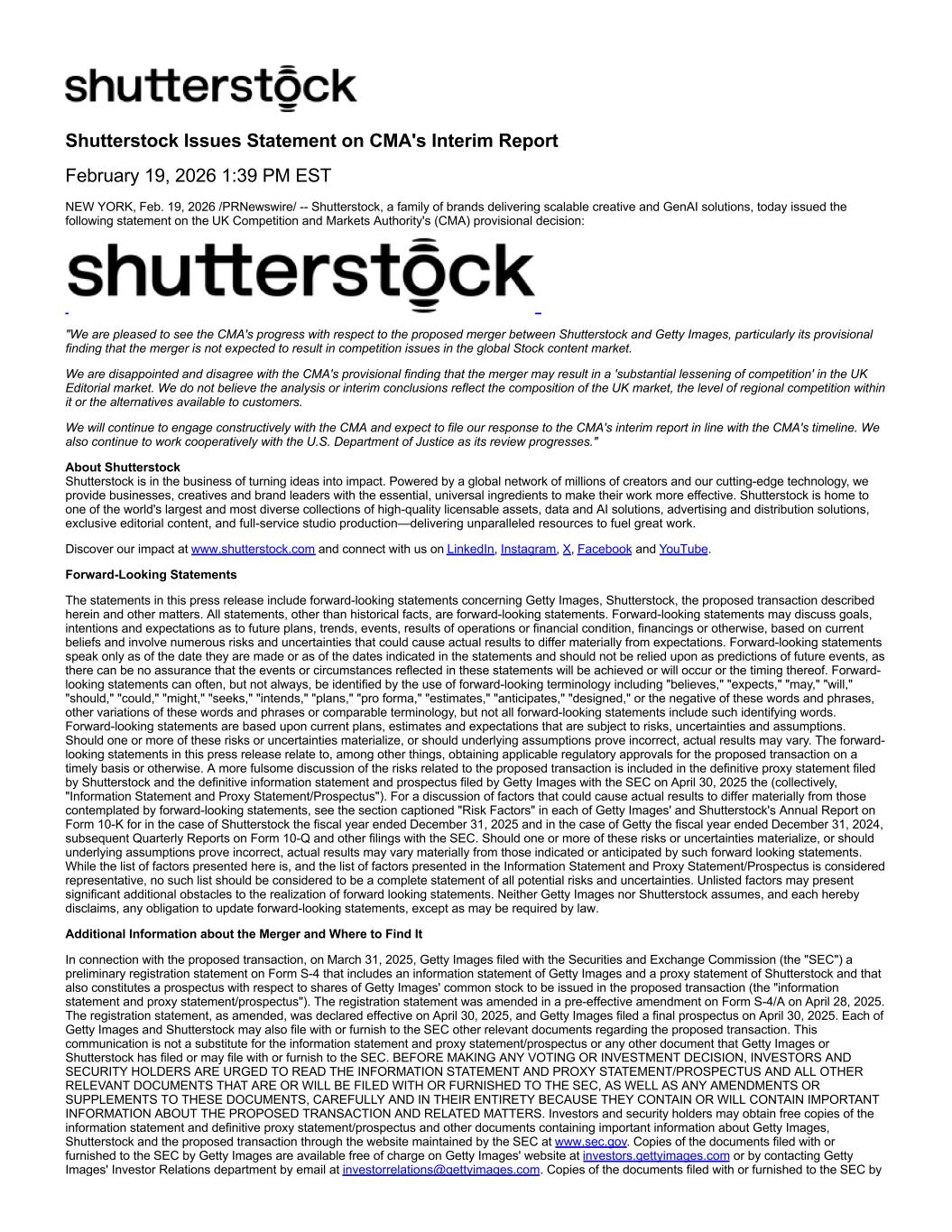 shutterstock

Shutterstock Issues Statement on CMA's Interim Report

February 19, 2026 1:39 PM EST

NEW YORK, Feb. 19, 2026 /PRNewswire/ -- Shutterstock, a family of brands delivering scalable creative and GenAI solutions, today issued the following statement on the UK Competition and Markets Authority's (CMA) provisional decision:

shutterstock

"We are pleased to see the CMA's progress with respect to the proposed merger between Shutterstock and Getty Images, particularly its provisional finding that the merger is not expected to result in competition issues in the global Stock content market.

We are disappointed and disagree with the CMA's provisional finding that the merger may result in a 'substantial lessening of competition' in the UK Editorial market. We do not believe the analysis or interim conclusions reflect the composition of the UK market, the level of regional competition within it or the alternatives available to customers.

We will continue to engage constructively with the CMA and expect to file our response to the CMA's interim report in line with the CMA's timeline. We also continue to work cooperatively with the U.S. Department of Justice as its review progresses."

About Shutterstock
Shutterstock is in the business of turning ideas into impact. Powered by a global network of millions of creators and our cutting-edge technology, we provide businesses, creatives and brand leaders with the essential, universal ingredients to make their work more effective. Shutterstock is home to one of the world's largest and most diverse collections of high-quality licensable assets, data and AI solutions, advertising and distribution solutions, exclusive editorial content, and full-service studio production—delivering unparalleled resources to fuel great work.

Discover our impact at www.shutterstock.com and connect with us on LinkedIn, Instagram, X, Facebook and YouTube.

Forward-Looking Statements

The statements in this press release include forward-looking statements concerning Getty Images, Shutterstock, the proposed transaction described herein and other matters. All statements, other than historical facts, are forward-looking statements. Forward-looking statements may discuss goals, intentions and expectations as to future plans, trends, events, results of operations or financial condition, financings or otherwise, based on current beliefs and involve numerous risks and uncertainties that could cause actual results to differ materially from expectations. Forward-looking statements speak only as of the date they are made or as of the dates indicated in the statements and should not be relied upon as predictions of future events, as there can be no assurance that the events or circumstances reflected in these statements will be achieved or will occur or the timing thereof. Forward-looking statements can often, but not always, be identified by the use of forward-looking terminology including "believes," "expects," "may," "will," "should," "could," "might," "seeks," "intends," "plans," "pro forma," "estimates," "anticipates," "designed," or the negative of these words and phrases, other variations of these words and phrases or comparable terminology, but not all forward-looking statements include such identifying words. Forward-looking statements are based upon current plans, estimates and expectations that are subject to risks, uncertainties and assumptions. Should one or more of these risks or uncertainties materialize, or should underlying assumptions prove incorrect, actual results may vary. The forward-looking statements in this press release relate to, among other things, obtaining applicable regulatory approvals for the proposed transaction on a timely basis or otherwise. A more fulsome discussion of the risks related to the proposed transaction is included in the definitive proxy statement filed by Shutterstock and the definitive information statement and prospectus filed by Getty Images with the SEC on April 30, 2025 the (collectively, "Information Statement and Proxy Statement/Prospectus"). For a discussion of factors that could cause actual results to differ materially from those contemplated by forward-looking statements, see the section captioned "Risk Factors" in each of Getty Images' and Shutterstock's Annual Report on Form 10-K for in the case of Shutterstock the fiscal year ended December 31, 2025 and in the case of Getty the fiscal year ended December 31, 2024, subsequent Quarterly Reports on Form 10-Q and other filings with the SEC. Should one or more of these risks or uncertainties materialize, or should underlying assumptions prove incorrect, actual results may vary materially from those indicated or anticipated by such forward looking statements. While the list of factors presented here is, and the list of factors presented in the Information Statement and Proxy Statement/Prospectus is considered representative, no such list should be considered to be a complete statement of all potential risks and uncertainties. Unlisted factors may present significant additional obstacles to the realization of forward looking statements. Neither Getty Images nor Shutterstock assumes, and each hereby disclaims, any obligation to update forward-looking statements, except as may be required by law.

Additional Information about the Merger and Where to Find It

In connection with the proposed transaction, on March 31, 2025, Getty Images filed with the Securities and Exchange Commission (the "SEC") a preliminary registration statement on Form S-4 that includes an information statement of Getty Images and a proxy statement of Shutterstock and that also constitutes a prospectus with respect to shares of Getty Images' common stock to be issued in the proposed transaction (the "information statement and proxy statement/prospectus"). The registration statement was amended in a pre-effective amendment on Form S-4/A on April 28, 2025. The registration statement, as amended, was declared effective on April 30, 2025, and Getty Images filed a final prospectus on April 30, 2025. Each of Getty Images and Shutterstock may also file with or furnish to the SEC other relevant documents regarding the proposed transaction. This communication is not a substitute for the information statement and proxy statement/prospectus or any other document that Getty Images or Shutterstock has filed or may file with or furnish to the SEC. BEFORE MAKING ANY VOTING OR INVESTMENT DECISION, INVESTORS AND SECURITY HOLDERS ARE URGED TO READ THE INFORMATION STATEMENT AND PROXY STATEMENT/PROSPECTUS AND ALL OTHER RELEVANT DOCUMENTS THAT ARE OR WILL BE FILED WITH OR FURNISHED TO THE SEC, AS WELL AS ANY AMENDMENTS OR SUPPLEMENTS TO THESE DOCUMENTS, CAREFULLY AND IN THEIR ENTIRETY BECAUSE THEY CONTAIN OR WILL CONTAIN IMPORTANT INFORMATION ABOUT THE PROPOSED TRANSACTION AND RELATED MATTERS. Investors and security holders may obtain free copies of the information statement and definitive proxy statement/prospectus and other documents containing important information about Getty Images, Shutterstock and the proposed transaction through the website maintained by the SEC at www.sec.gov. Copies of the documents filed with or furnished to the SEC by Getty Images are available free of charge on Getty Images' website at investors.gettyimages.com or by contacting Getty Images' Investor Relations department by email at investorrelations@gettyimages.com. Copies of the documents filed with or furnished to the SEC by